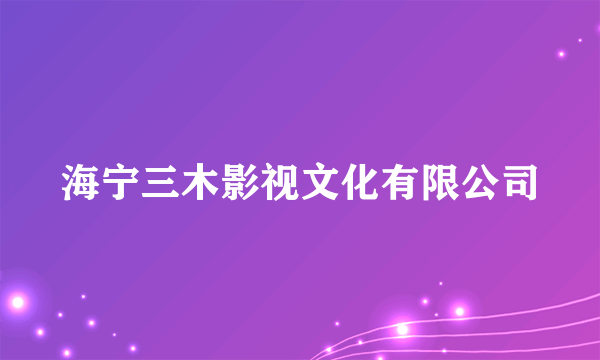 海宁三木影视文化有限公司